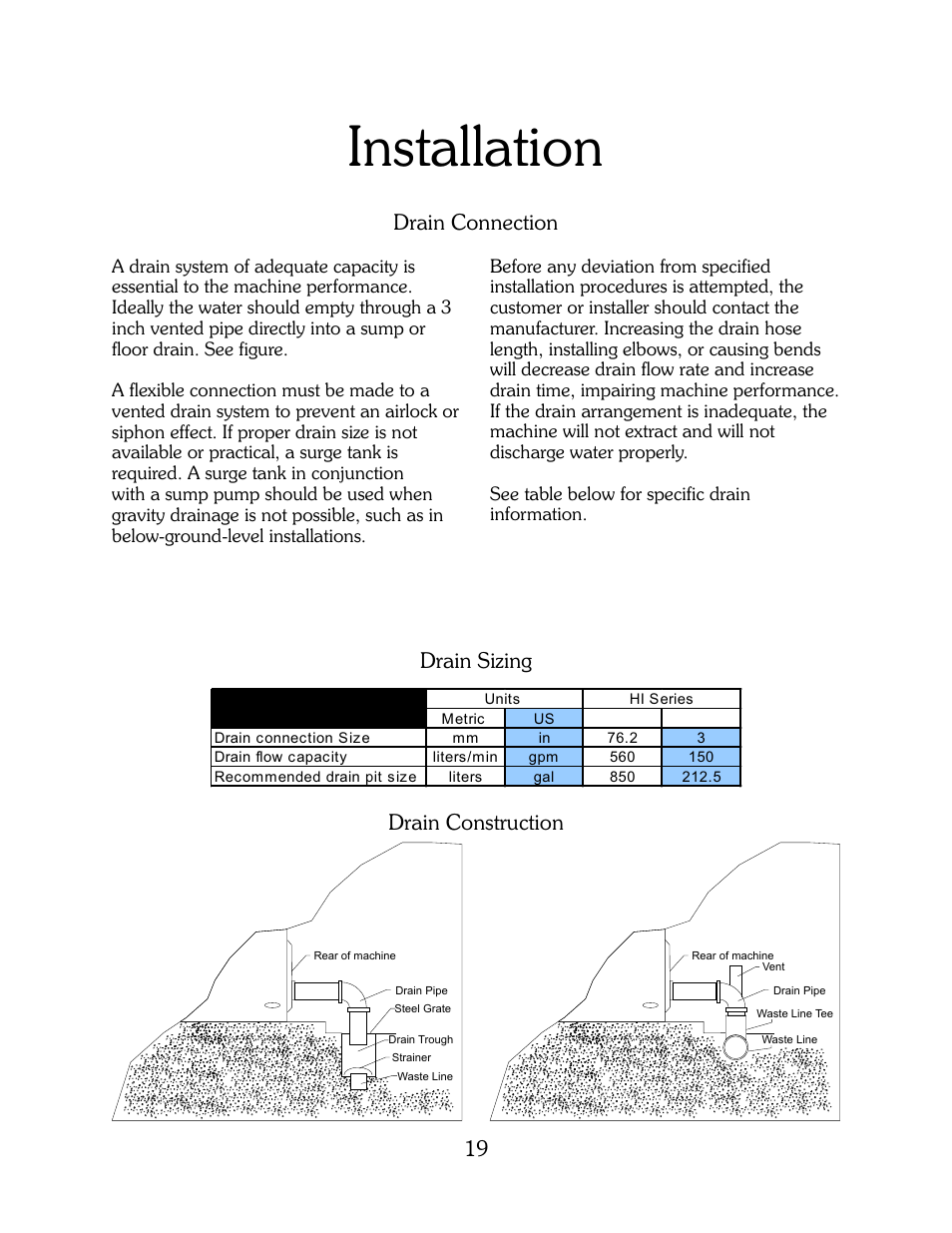 Installation

Drain Connection

A drain system of adequate capacity is essential to the machine performance. Ideally the water should empty through a 3 inch vented pipe directly into a sump or floor drain. See figure.

A flexible connection must be made to a vented drain system to prevent an airlock or siphon effect. If proper drain size is not available or practical, a surge tank is required. A surge tank in conjunction with a sump pump should be used when gravity drainage is not possible, such as in below-ground-level installations.

Before any deviation from specified installation procedures is attempted, the customer or installer should contact the manufacturer. Increasing the drain hose length, installing elbows, or causing bends will decrease drain flow rate and increase drain time, impairing machine performance. If the drain arrangement is inadequate, the machine will not extract and will not discharge water properly.

See table below for specific drain information.

Drain Sizing

| | Units | | HI Series | |
|---|---|---|---|---|
| | Metric | US | | |
| Drain connection Size | mm | in | 76.2 | 3 |
| Drain flow capacity | liters/min | gpm | 560 | 150 |
| Recommended drain pit size | liters | gal | 850 | 212.5 |

Drain Construction

Rear of machine
Drain Pipe
Steel Grate
Drain Trough
Strainer
Waste Line

Rear of machine
Vent
Drain Pipe
Waste Line Tee
Waste Line

19